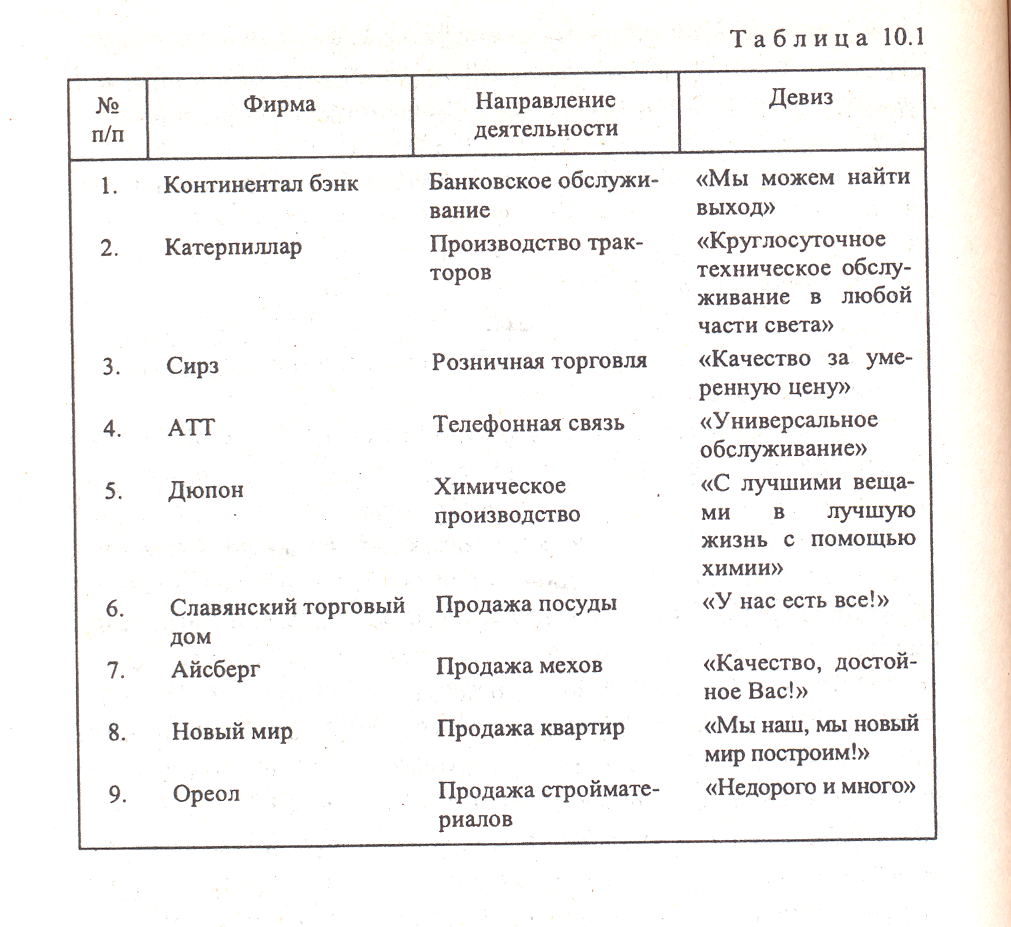 Таблица 10.1

| № п/п | Фирма | Направление деятельности | Девиз |
|---|---|---|---|
| 1. | Континентал бэнк | Банковское обслуживание | «Мы можем найти выход» |
| 2. | Катерпиллар | Производство тракторов | «Круглосуточное техническое обслуживание в любой части света» |
| 3. | Сирз | Розничная торговля | «Качество за умеренную цену» |
| 4. | АТТ | Телефонная связь | «Универсальное обслуживание» |
| 5. | Дюпон | Химическое производство | «С лучшими вещами в лучшую жизнь с помощью химии» |
| 6. | Славянский торговый дом | Продажа посуды | «У нас есть все!» |
| 7. | Айсберг | Продажа мехов | «Качество, достойное Вас!» |
| 8. | Новый мир | Продажа квартир | «Мы наш, мы новый мир построим!» |
| 9. | Ореол | Продажа стройматериалов | «Недорого и много» |